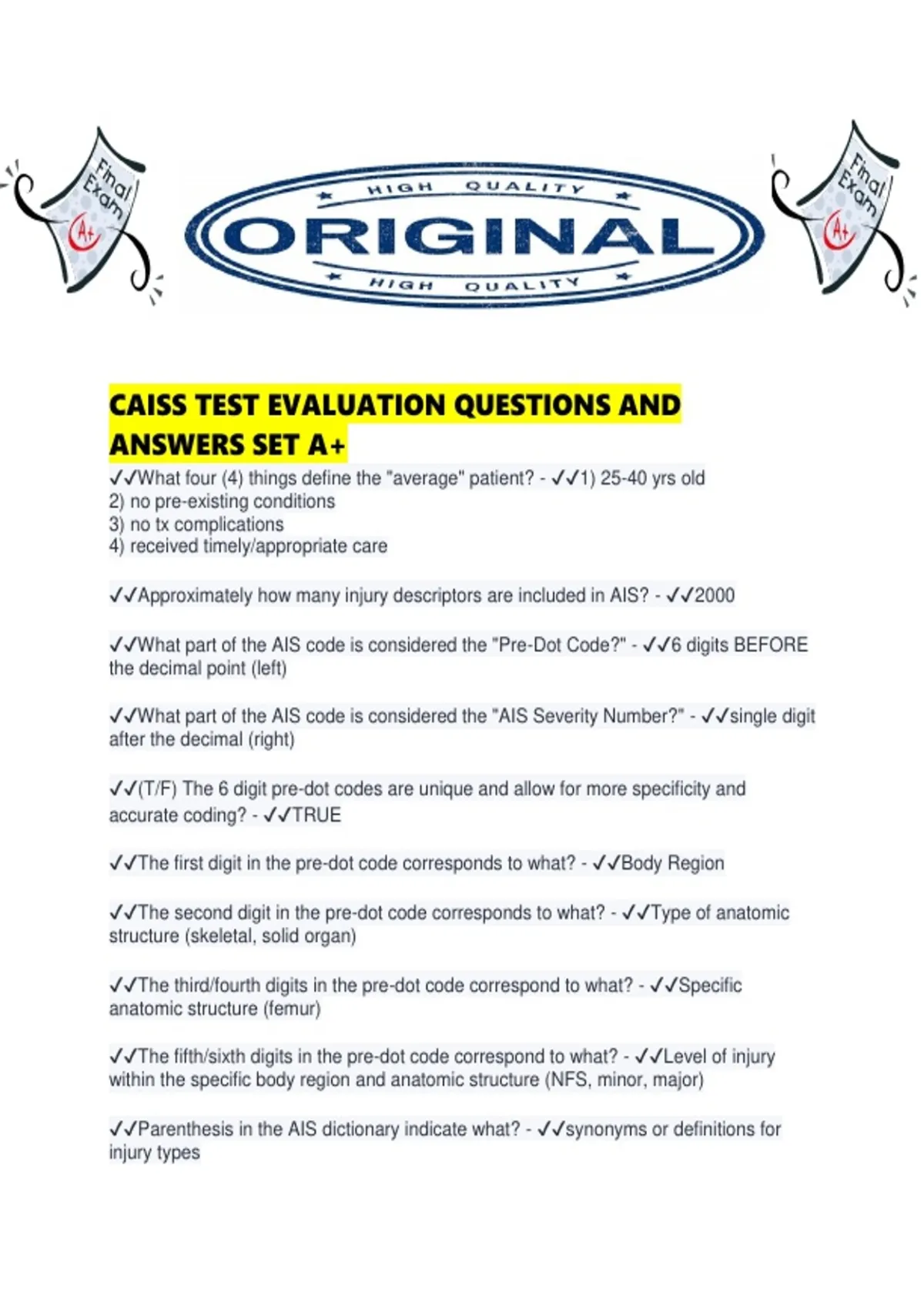 Final Exam A+

HIGH QUALITY
ORIGINAL
HIGH QUALITY

Final Exam A+

CAISS TEST EVALUATION QUESTIONS AND ANSWERS SET A+

✓✓What four (4) things define the "average" patient? - ✓✓1) 25-40 yrs old
2) no pre-existing conditions
3) no tx complications
4) received timely/appropriate care

✓✓Approximately how many injury descriptors are included in AIS? - ✓✓2000

✓✓What part of the AIS code is considered the "Pre-Dot Code?" - ✓✓6 digits BEFORE the decimal point (left)

✓✓What part of the AIS code is considered the "AIS Severity Number?" - ✓✓single digit after the decimal (right)

✓✓(T/F) The 6 digit pre-dot codes are unique and allow for more specificity and accurate coding? - ✓✓TRUE

✓✓The first digit in the pre-dot code corresponds to what? - ✓✓Body Region

✓✓The second digit in the pre-dot code corresponds to what? - ✓✓Type of anatomic structure (skeletal, solid organ)

✓✓The third/fourth digits in the pre-dot code correspond to what? - ✓✓Specific anatomic structure (femur)

✓✓The fifth/sixth digits in the pre-dot code correspond to what? - ✓✓Level of injury within the specific body region and anatomic structure (NFS, minor, major)

✓✓Parenthesis in the AIS dictionary indicate what? - ✓✓synonyms or definitions for injury types